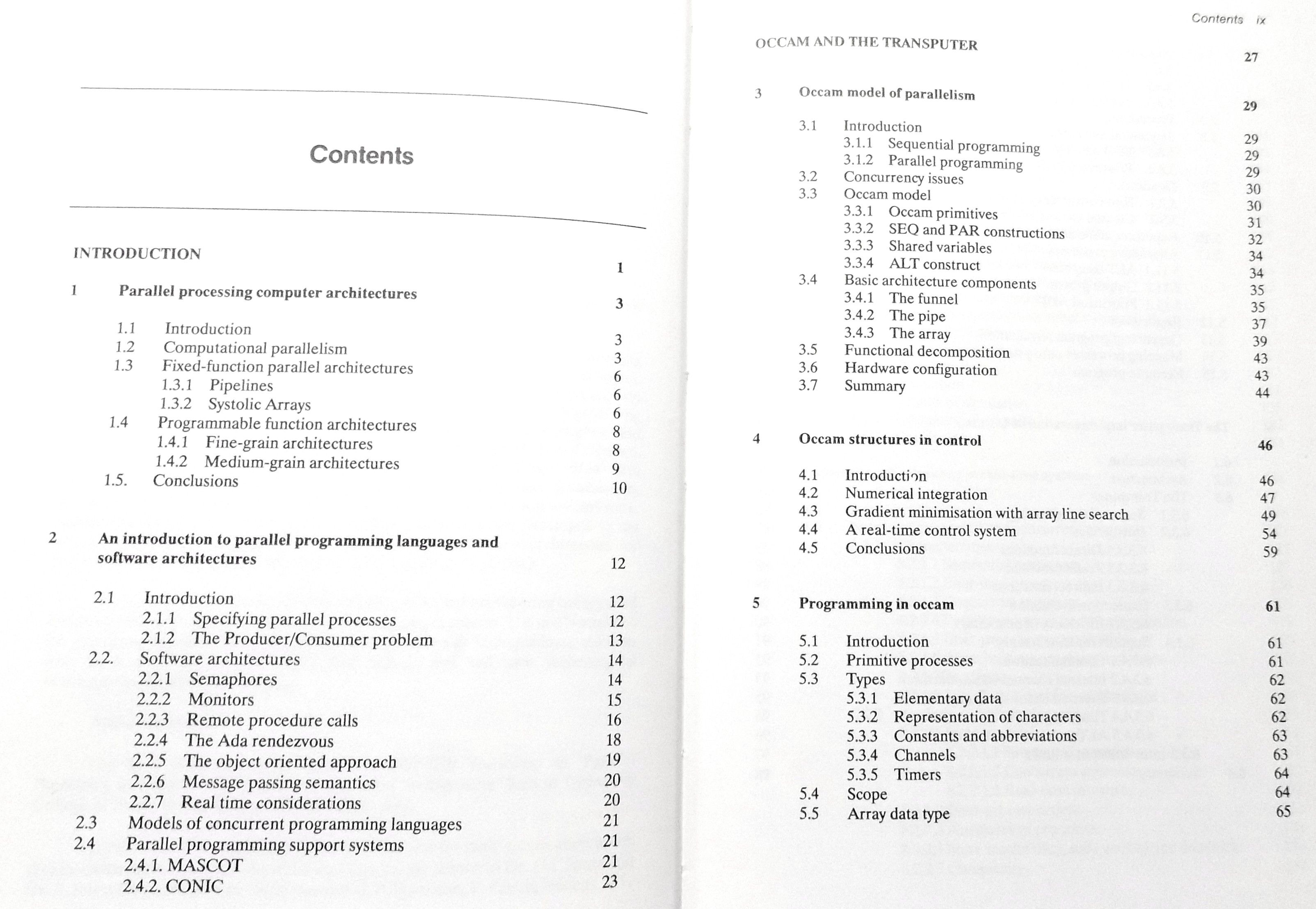 Contents

INTRODUCTION 1

1 Parallel processing computer architectures 3

1.1 Introduction 3
1.2 Computational parallelism 3
1.3 Fixed-function parallel architectures 6
1.3.1 Pipelines 6
1.3.2 Systolic Arrays 6
1.4 Programmable function architectures 8
1.4.1 Fine-grain architectures 8
1.4.2 Medium-grain architectures 9
1.5. Conclusions 10

2 An introduction to parallel programming languages and software architectures 12

2.1 Introduction 12
2.1.1 Specifying parallel processes 12
2.1.2 The Producer/Consumer problem 13
2.2. Software architectures 14
2.2.1 Semaphores 14
2.2.2 Monitors 15
2.2.3 Remote procedure calls 16
2.2.4 The Ada rendezvous 18
2.2.5 The object oriented approach 19
2.2.6 Message passing semantics 20
2.2.7 Real time considerations 20
2.3 Models of concurrent programming languages 21
2.4 Parallel programming support systems 21
2.4.1. MASCOT 21
2.4.2. CONIC 23

Contents ix

OCCAM AND THE TRANSPUTER 27

3 Occam model of parallelism 29

3.1 Introduction 29
3.1.1 Sequential programming 29
3.1.2 Parallel programming 29
3.2 Concurrency issues 30
3.3 Occam model 30
3.3.1 Occam primitives 31
3.3.2 SEQ and PAR constructions 32
3.3.3 Shared variables 34
3.3.4 ALT construct 34
3.4 Basic architecture components 35
3.4.1 The funnel 35
3.4.2 The pipe 37
3.4.3 The array 39
3.5 Functional decomposition 43
3.6 Hardware configuration 43
3.7 Summary 44

4 Occam structures in control 46

4.1 Introduction 46
4.2 Numerical integration 47
4.3 Gradient minimisation with array line search 49
4.4 A real-time control system 54
4.5 Conclusions 59

5 Programming in occam 61

5.1 Introduction 61
5.2 Primitive processes 61
5.3 Types 62
5.3.1 Elementary data 62
5.3.2 Representation of characters 62
5.3.3 Constants and abbreviations 63
5.3.4 Channels 63
5.3.5 Timers 64
5.4 Scope 64
5.5 Array data type 65